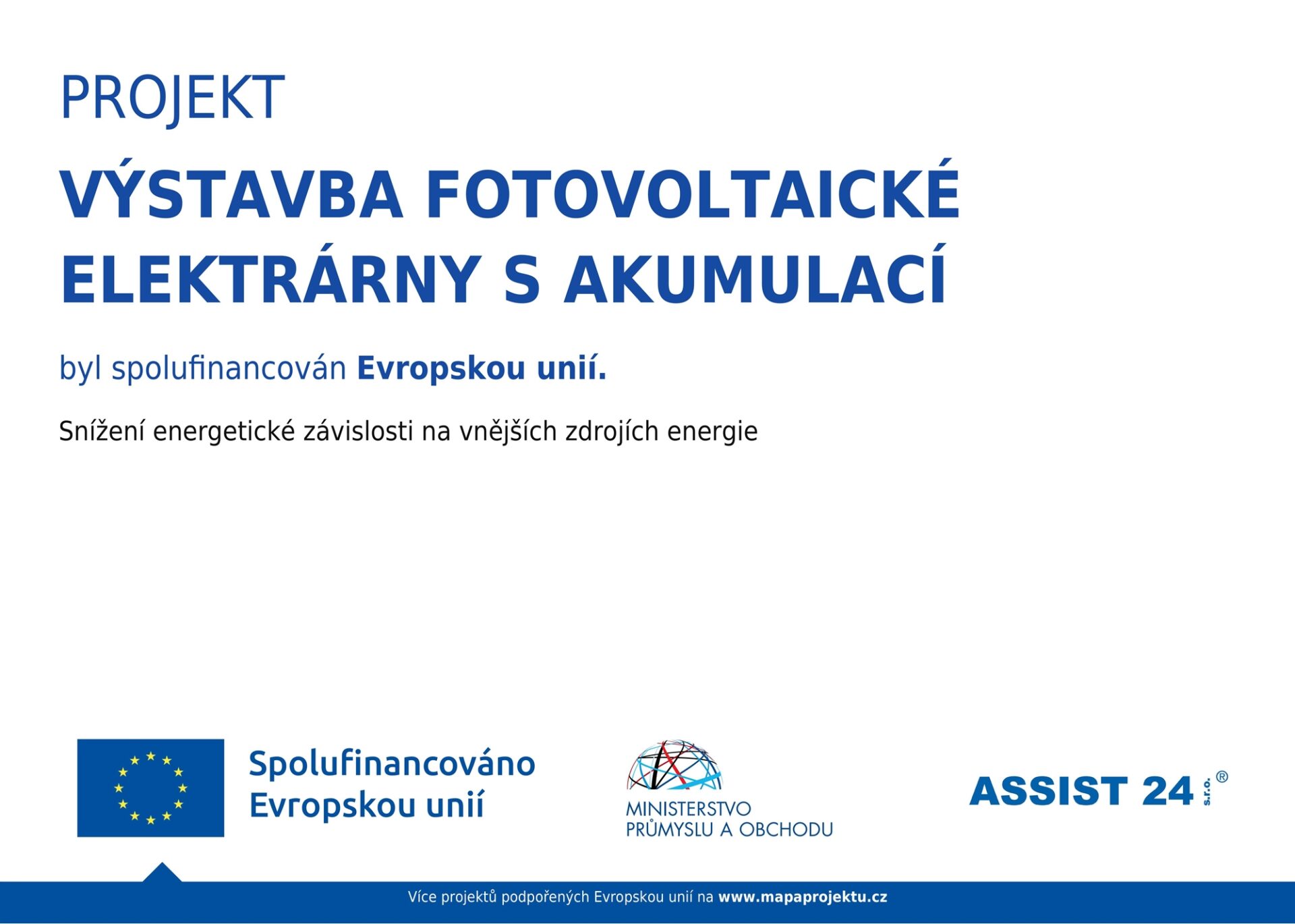 PROJEKT

VÝSTAVBA FOTOVOLTAICKÉ ELEKTRÁRNY S AKUMULACÍ

byl spolufinancován Evropskou unií.

Snížení energetické závislosti na vnějších zdrojích energie

Spolufinancováno Evropskou unií

MINISTERSTVO PRŮMYSLU A OBCHODU

ASSIST 24 s.r.o. ®

Více projektů podpořených Evropskou unií na www.mapaprojektu.cz